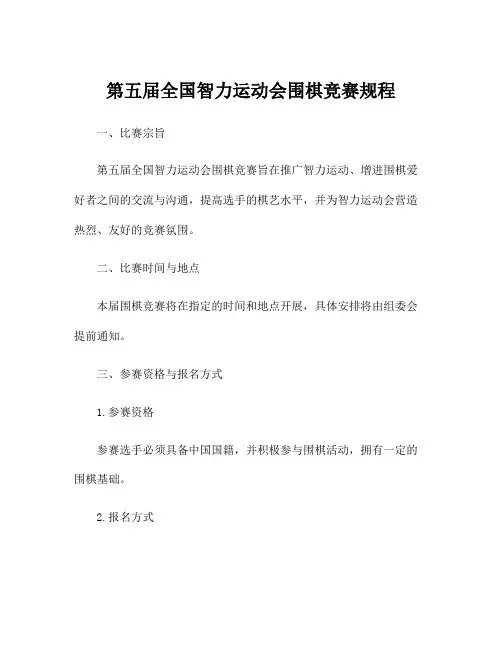 第五届全国智力运动会围棋竞赛规程

一、比赛宗旨

第五届全国智力运动会围棋竞赛旨在推广智力运动、增进围棋爱好者之间的交流与沟通，提高选手的棋艺水平，并为智力运动会营造热烈、友好的竞赛氛围。

二、比赛时间与地点

本届围棋竞赛将在指定的时间和地点开展，具体安排将由组委会提前通知。

三、参赛资格与报名方式

1.参赛资格

参赛选手必须具备中国国籍，并积极参与围棋活动，拥有一定的围棋基础。

2.报名方式